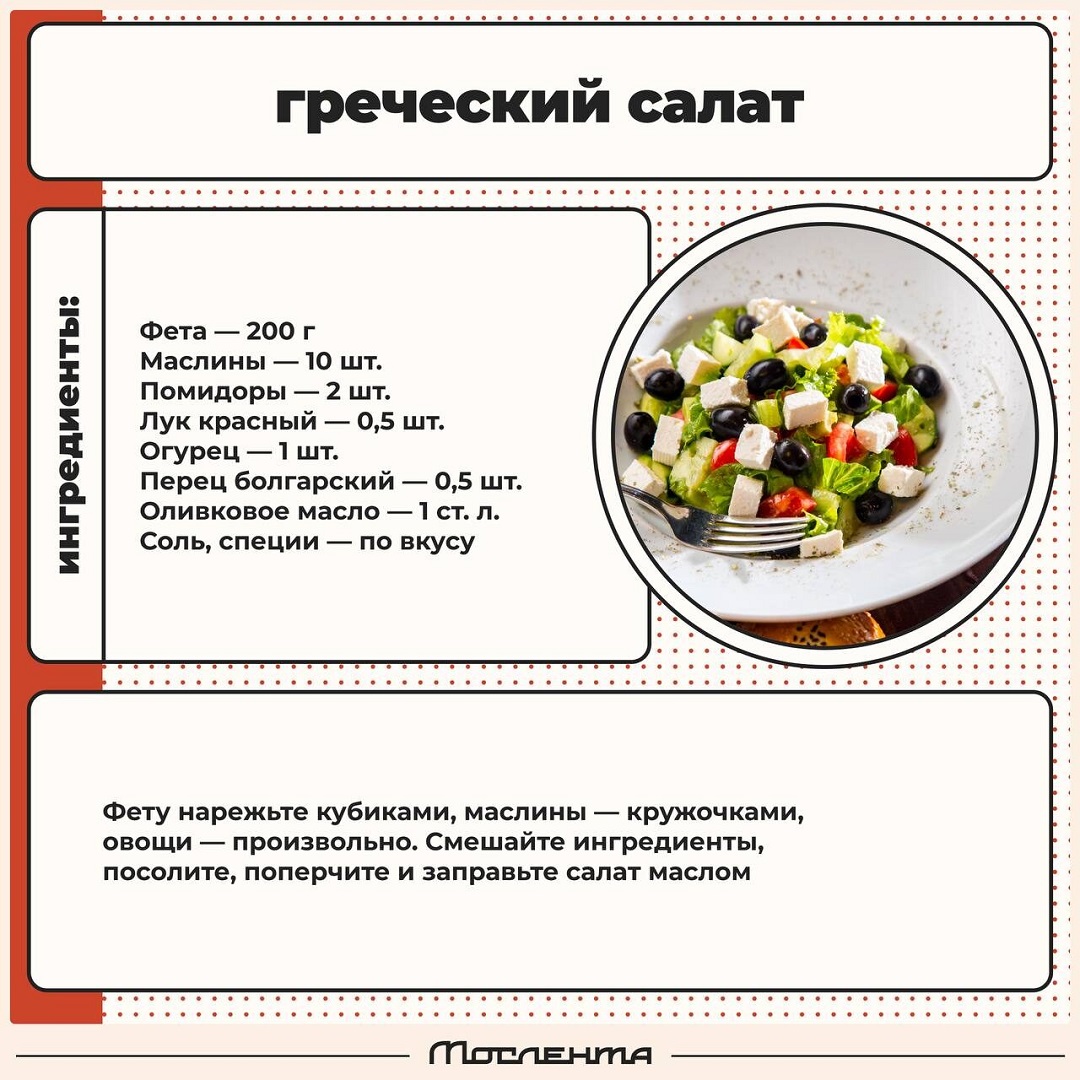 греческий салат

ингредиенты:

Фета — 200 г
Маслины — 10 шт.
Помидоры — 2 шт.
Лук красный — 0,5 шт.
Огурец — 1 шт.
Перец болгарский — 0,5 шт.
Оливковое масло — 1 ст. л.
Соль, специи — по вкусу

Фету нарежьте кубиками, маслины — кружочками, овощи — произвольно. Смешайте ингредиенты, посолите, поперчите и заправьте салат маслом

Мослента